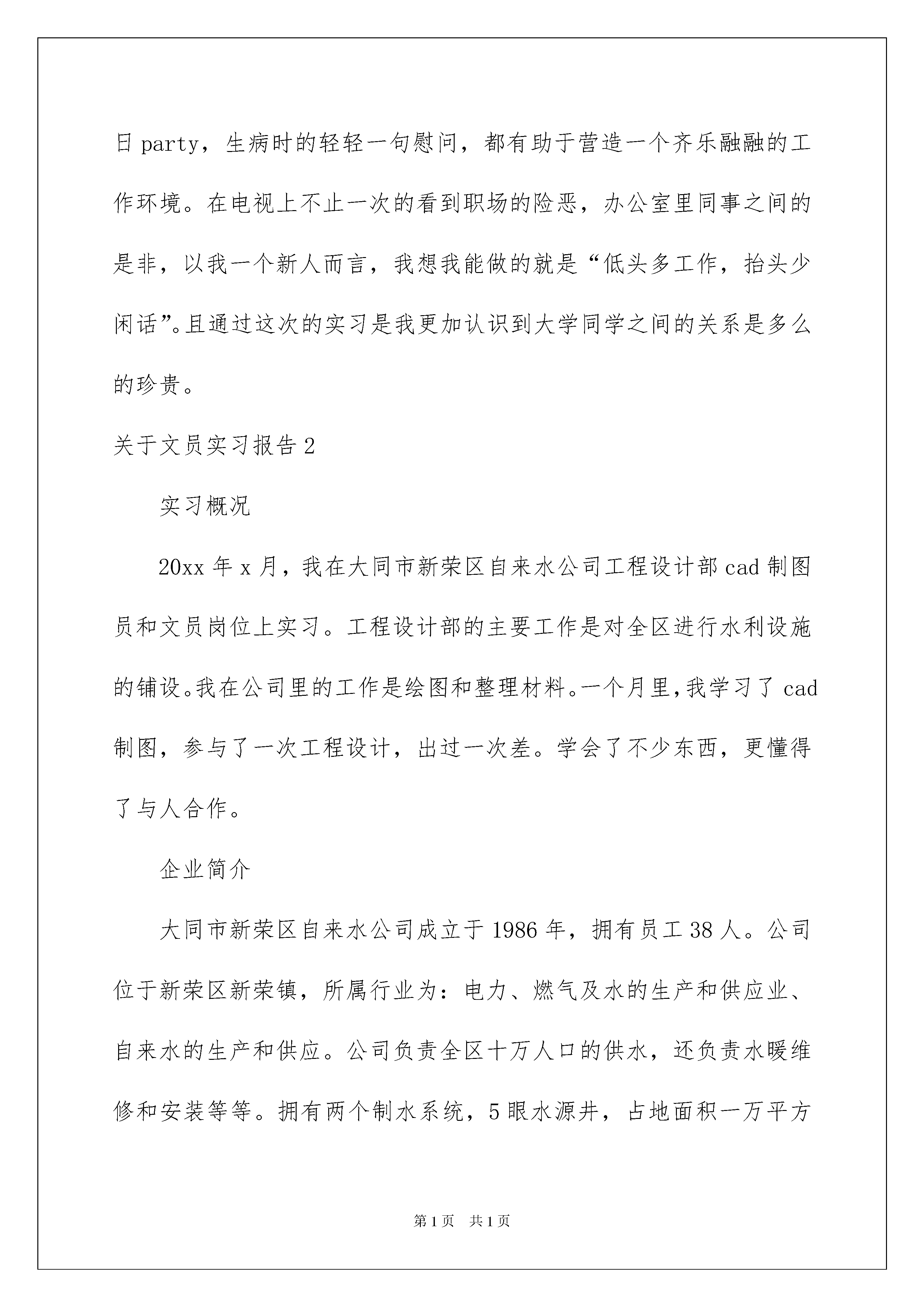 日 party，生病时的轻轻一句慰问，都有助于营造一个齐乐融融的工作环境。在电视上不止一次的看到职场的险恶，办公室里同事之间的是非，以我一个新人而言，我想我能做的就是“低头多工作，抬头少闲话”。且通过这次的实习是我更加认识到大学同学之间的关系是多么的珍贵。

关于文员实习报告 2

实习概况

20xx 年 x 月，我在大同市新荣区自来水公司工程设计部 cad 制图员和文员岗位上实习。工程设计部的主要工作是对全区进行水利设施的铺设。我在公司里的工作是绘图和整理材料。一个月里，我学习了 cad 制图，参与了一次工程设计，出过一次差。学会了不少东西，更懂得了与人合作。

企业简介

大同市新荣区自来水公司成立于 1986 年，拥有员工 38 人。公司位于新荣区新荣镇，所属行业为：电力、燃气及水的生产和供应业、自来水的生产和供应。公司负责全区十万人口的供水，还负责水暖维修和安装等等。拥有两个制水系统，5 眼水源井，占地面积一万平方

第 1 页 共 1 页